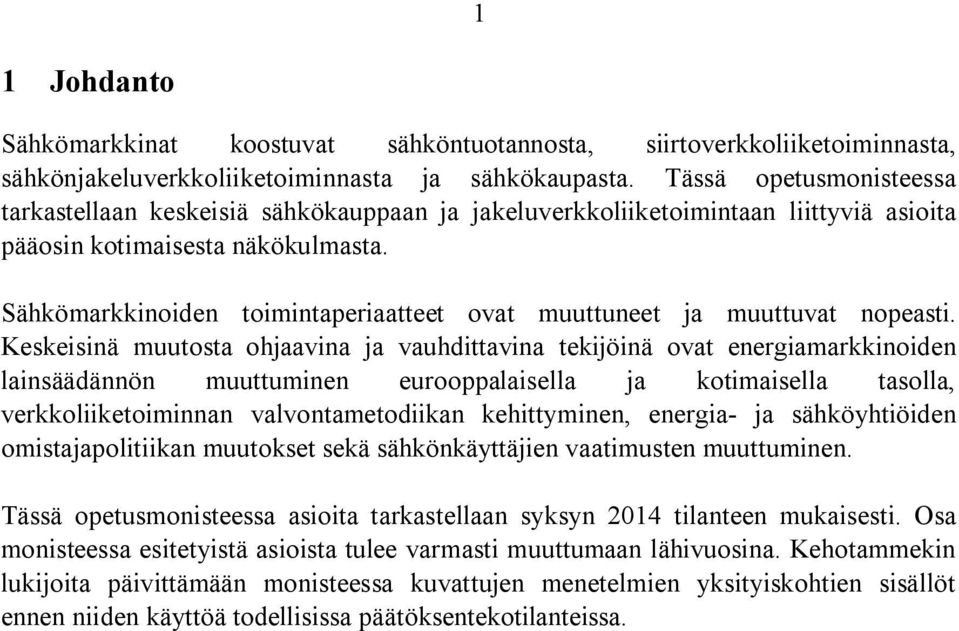 1

1 Johdanto

Sähkömarkkinat koostuvat sähköntuotannosta, siirtoverkkoliiketoiminnasta, sähkönjakeluverkkoliiketoiminnasta ja sähkökaupasta. Tässä opetusmonisteessa tarkastellaan keskeisiä sähkökauppaan ja jakeluverkkoliiketoimintaan liittyviä asioita pääosin kotimaisesta näkökulmasta.

Sähkömarkkinoiden toimintaperiaatteet ovat muuttuneet ja muuttuvat nopeasti. Keskeisinä muutosta ohjaavina ja vauhdittavina tekijöinä ovat energiamarkkinoiden lainsäädännön muuttuminen eurooppalaisella ja kotimaisella tasolla, verkkoliiketoiminnan valvontametodiikan kehittyminen, energia- ja sähköyhtiöiden omistajapolitiikan muutokset sekä sähkönkäyttäjien vaatimusten muuttuminen.

Tässä opetusmonisteessa asioita tarkastellaan syksyn 2014 tilanteen mukaisesti. Osa monisteessa esitetyistä asioista tulee varmasti muuttumaan lähivuosina. Kehotammekin lukijoita päivittämään monisteessa kuvattujen menetelmien yksityiskohtien sisällöt ennen niiden käyttöä todellisissa päätöksentekotilanteissa.